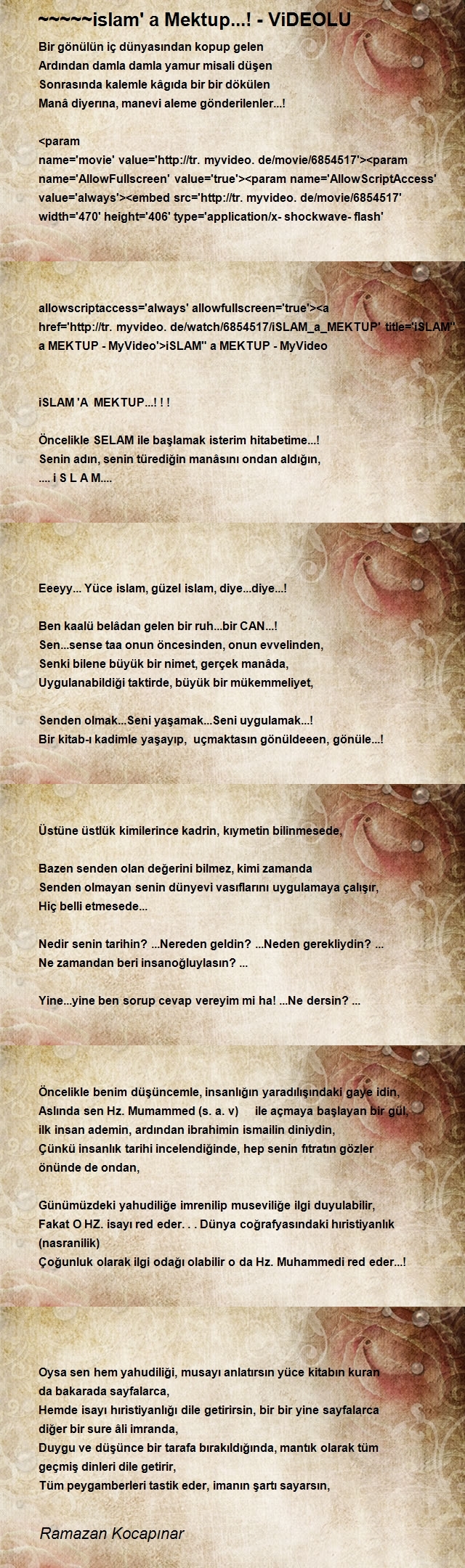 ~~~~~islam' a Mektup...! - ViDEOLU

Bir gönülün iç dünyasından kopup gelen
Ardından damla damla yamur misali düşen
Sonrasında kalemle kâgıda bir bir dökülen
Manâ diyerına, manevi aleme gönderilenler...!

<param name='movie' value='http://tr. myvideo. de/movie/6854517'><param name='AllowFullscreen' value='true'><param name='AllowScriptAccess' value='always'><embed src='http://tr. myvideo. de/movie/6854517' width='470' height='406' type='application/x- shockwave- flash'

allowscriptaccess='always' allowfullscreen='true'><a href='http://tr. myvideo. de/watch/6854517/iSLAM_a_MEKTUP' title='iSLAM'' a MEKTUP - MyVideo'>iSLAM'' a MEKTUP - MyVideo

iSLAM 'A MEKTUP...! ! !

Öncelikle SELAM ile başlamak isterim hitabetime...!
Senin adın, senin türediğin manâsını ondan aldığın,
.... i S L A M....

Eeeyy... Yüce islam, güzel islam, diye...diye...!

Ben kaalü belâdan gelen bir ruh...bir CAN...!
Sen...sense taa onun öncesinden, onun evvelinden,
Senki bilene büyük bir nimet, gerçek manâda,
Uygulanabildiği taktirde, büyük bir mükemmeliyet,

Senden olmak...Seni yaşamak...Seni uygulamak...!
Bir kitab-ı kadimle yaşayıp, uçmaktasın gönüldeeen, gönüle...!

Üstüne üstlük kimilerince kadrin, kıymetin bilinmesede,

Bazen senden olan değerini bilmez, kimi zamanda
Senden olmayan senin dünyevi vasıflarını uygulamaya çalışır,
Hiç belli etmesede...

Nedir senin tarihin? ...Nereden geldin? ...Neden gerekliydin? ...
Ne zamandan beri insanoğluylasın? ...

Yine...yine ben sorup cevap vereyim mi ha! ...Ne dersin? ...

Öncelikle benim düşüncemle, insanlığın yaradılışındaki gaye idin,
Aslında sen Hz. Mumammed (s. a. v) ile açmaya başlayan bir gül,
ilk insan ademin, ardından ibrahimin ismailin diniydin,
Çünkü insanlık tarihi incelendiğinde, hep senin fıtratın gözler önünde de ondan,

Günümüzdeki yahudiliğe imrenilip museviliğe ilgi duyulabilir,
Fakat O HZ. isayı red eder. . . Dünya coğrafyasındaki hıristiyanlık (nasranilik)
Çoğunluk olarak ilgi odağı olabilir o da Hz. Muhammedi red eder...!

Oysa sen hem yahudiliği, musayı anlatırsın yüce kitabın kuran da bakarada sayfalarca,
Hemde isayı hıristiyanlığı dile getirirsin, bir bir yine sayfalarca diğer bir sure âli imranda,
Duygu ve düşünce bir tarafa bırakıldığında, mantık olarak tüm geçmiş dinleri dile getirir,
Tüm peygamberleri tastik eder, imanın şartı sayarsın,

Ramazan Kocapınar